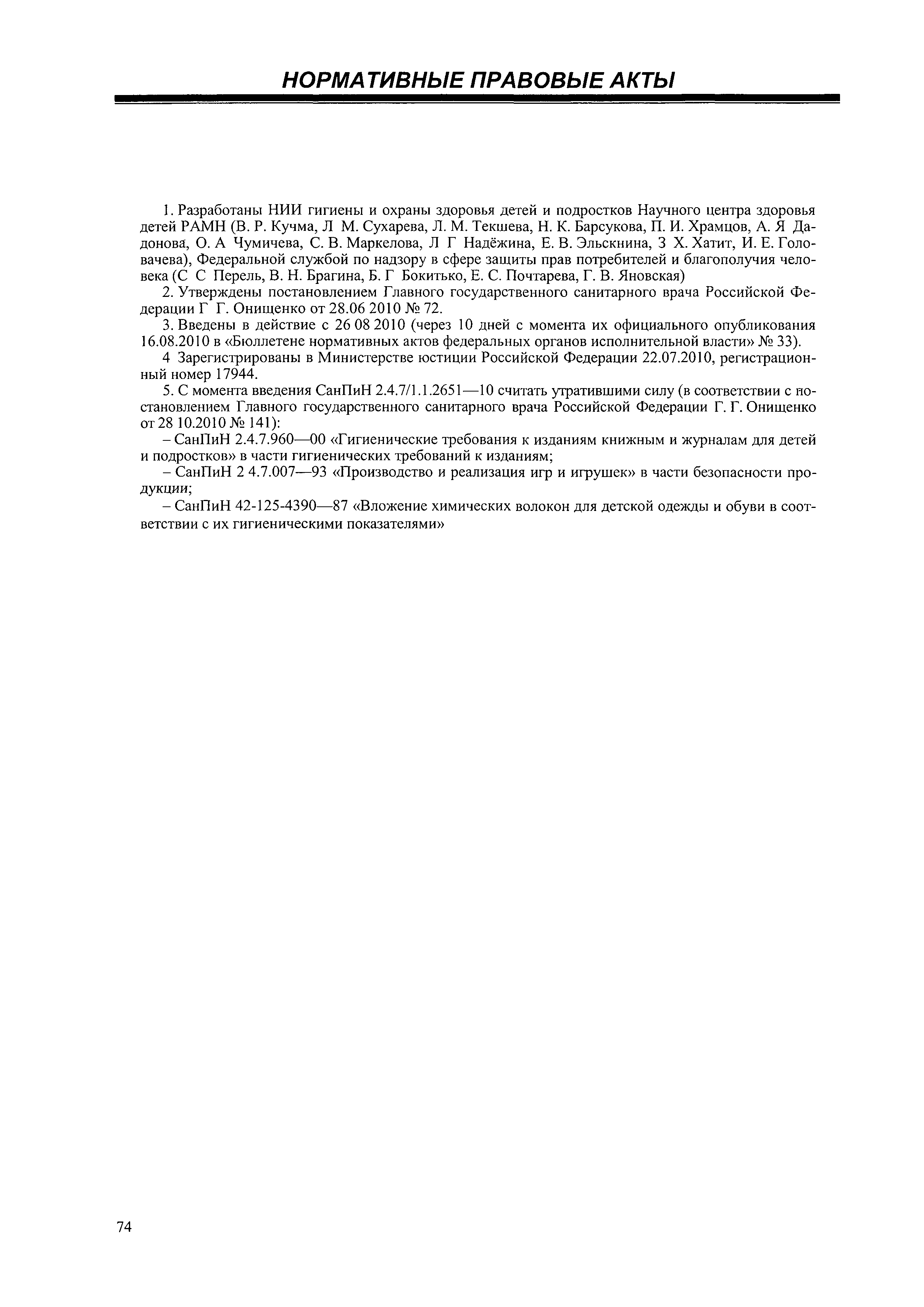 НОРМАТИВНЫЕ ПРАВОВЫЕ АКТЫ

1. Разработаны НИИ гигиены и охраны здоровья детей и подростков Научного центра здоровья детей РАМН (В. Р. Кучма, Л М. Сухарева, Л. М. Текшева, Н. К. Барсукова, П. И. Храмцов, А. Я Дадонова, О. А Чумичева, С. В. Маркелова, Л Г Надёжина, Е. В. Эльскнина, З Х. Хатит, И. Е. Головачева), Федеральной службой по надзору в сфере защиты прав потребителей и благополучия человека (С С Перель, В. Н. Брагина, Б. Г Бокитько, Е. С. Почтарева, Г. В. Яновская)

2. Утверждены постановлением Главного государственного санитарного врача Российской Федерации Г Г. Онищенко от 28.06 2010 № 72.

3. Введены в действие с 26 08 2010 (через 10 дней с момента их официального опубликования 16.08.2010 в «Бюллетене нормативных актов федеральных органов исполнительной власти» № 33).

4 Зарегистрированы в Министерстве юстиции Российской Федерации 22.07.2010, регистрационный номер 17944.

5. С момента введения СанПиН 2.4.7/1.1.2651—10 считать утратившими силу (в соответствии с постановлением Главного государственного санитарного врача Российской Федерации Г. Г. Онищенко от 28 10.2010 № 141):

– СанПиН 2.4.7.960—00 «Гигиенические требования к изданиям книжным и журналам для детей и подростков» в части гигиенических требований к изданиям;

– СанПиН 2 4.7.007—93 «Производство и реализация игр и игрушек» в части безопасности продукции;

– СанПиН 42-125-4390—87 «Вложение химических волокон для детской одежды и обуви в соответствии с их гигиеническими показателями»

74